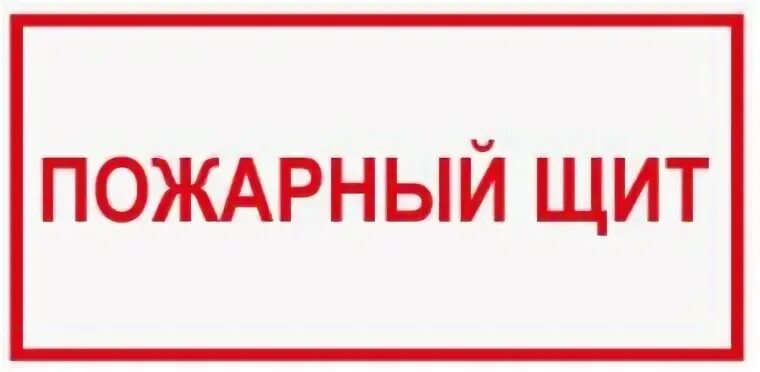 ПОЖАРНЫЙ ЩИТ